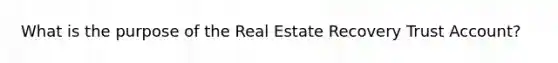 What is the purpose of the Real Estate Recovery Trust Account?